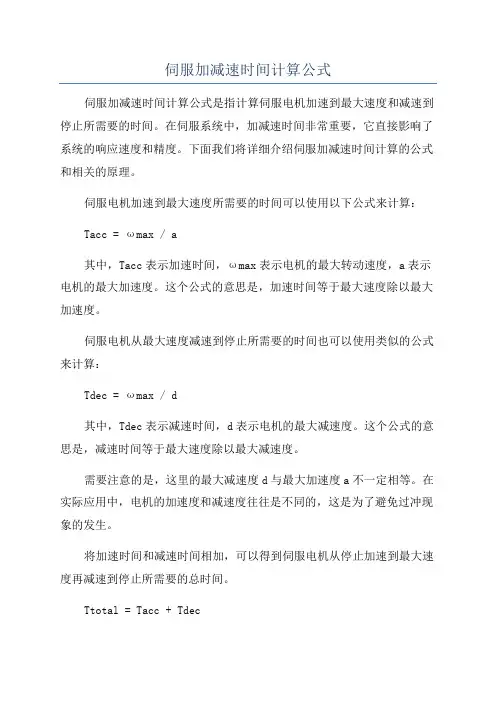 伺服加减速时间计算公式

伺服加减速时间计算公式是指计算伺服电机加速到最大速度和减速到停止所需要的时间。在伺服系统中，加减速时间非常重要，它直接影响了系统的响应速度和精度。下面我们将详细介绍伺服加减速时间计算的公式和相关的原理。

伺服电机加速到最大速度所需要的时间可以使用以下公式来计算：

Tacc = ωmax / a

其中，Tacc 表示加速时间，ωmax 表示电机的最大转动速度，a 表示电机的最大加速度。这个公式的意思是，加速时间等于最大速度除以最大加速度。

伺服电机从最大速度减速到停止所需要的时间也可以使用类似的公式来计算：

Tdec = ωmax / d

其中，Tdec 表示减速时间，d 表示电机的最大减速度。这个公式的意思是，减速时间等于最大速度除以最大减速度。

需要注意的是，这里的最大减速度 d 与最大加速度 a 不一定相等。在实际应用中，电机的加速度和减速度往往是不同的，这是为了避免过冲现象的发生。

将加速时间和减速时间相加，可以得到伺服电机从停止加速到最大速度再减速到停止所需要的总时间。

Ttotal = Tacc + Tdec